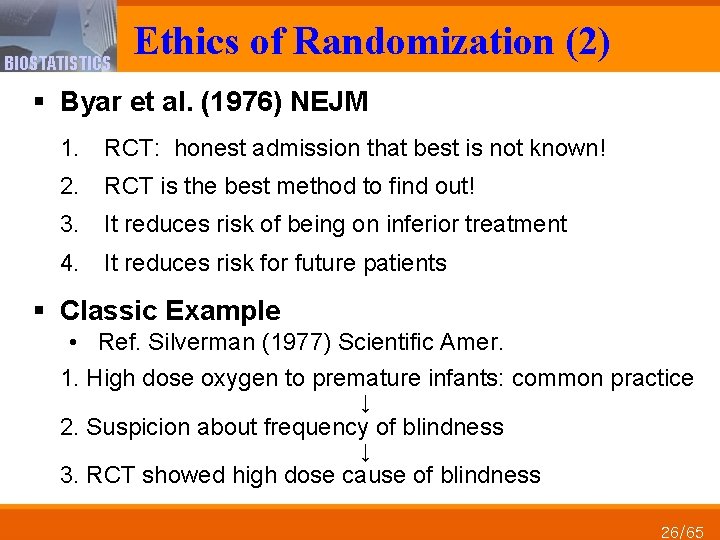 BIOSTATISTICS

Ethics of Randomization (2)

▪ Byar et al. (1976) NEJM

1. RCT: honest admission that best is not known!
2. RCT is the best method to find out!
3. It reduces risk of being on inferior treatment
4. It reduces risk for future patients

▪ Classic Example

• Ref. Silverman (1977) Scientific Amer.

1. High dose oxygen to premature infants: common practice
↓
2. Suspicion about frequency of blindness
↓
3. RCT showed high dose cause of blindness

26/65